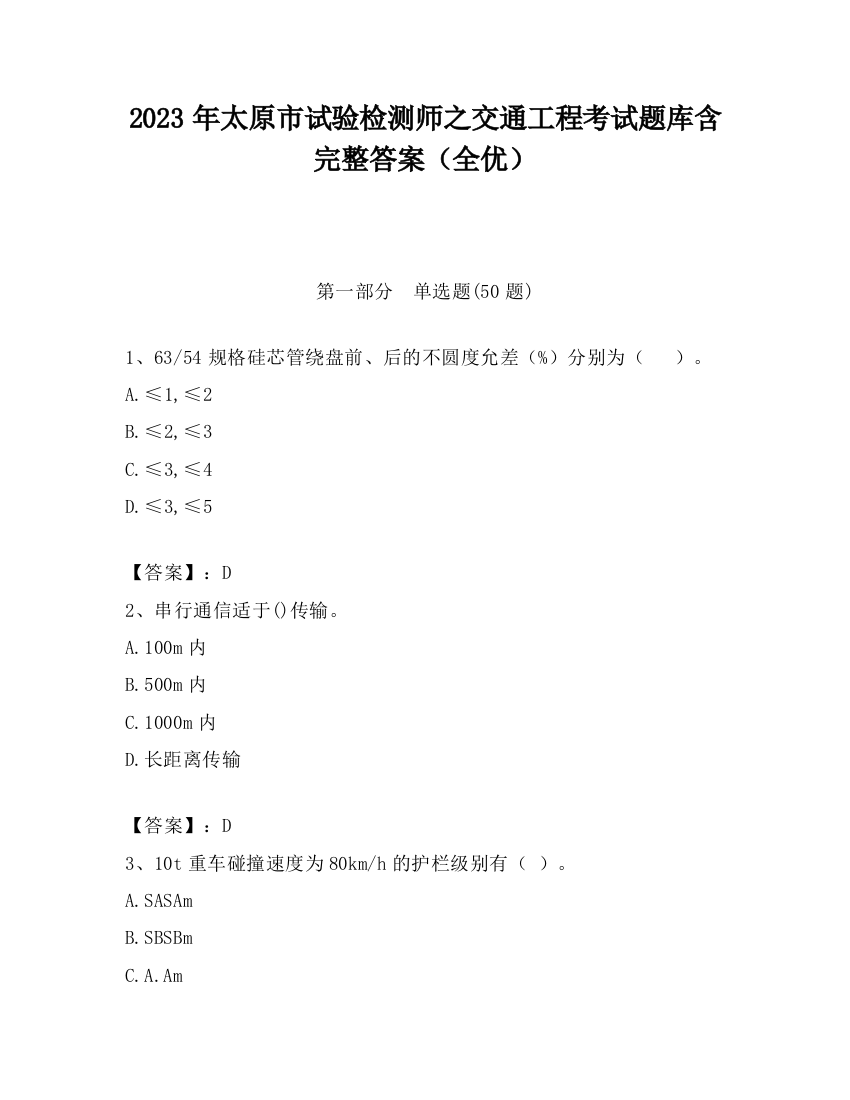 2023 年太原市试验检测师之交通工程考试题库含完整答案（全优）

第一部分　单选题(50 题)

1、63/54 规格硅芯管绕盘前、后的不圆度允差（%）分别为（　　）。

A. ≤1, ≤2

B. ≤2, ≤3

C. ≤3, ≤4

D. ≤3, ≤5

【答案】：D

2、串行通信适于()传输。

A. 100m 内

B. 500m 内

C. 1000m 内

D. 长距离传输

【答案】：D

3、10t 重车碰撞速度为 80km/h 的护栏级别有（ ）。

A. SASAm

B. SBSBm

C. A. Am